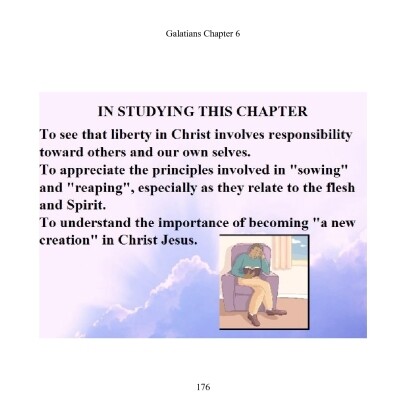 Galatians Chapter 6

IN STUDYING THIS CHAPTER

To see that liberty in Christ involves responsibility toward others and our own selves.
To appreciate the principles involved in "sowing" and "reaping", especially as they relate to the flesh and Spirit.
To understand the importance of becoming "a new creation" in Christ Jesus.

176